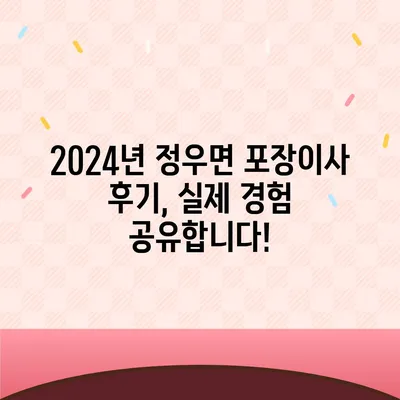 2024년 정우면 포장이사 후기, 실제 경험 공유합니다!